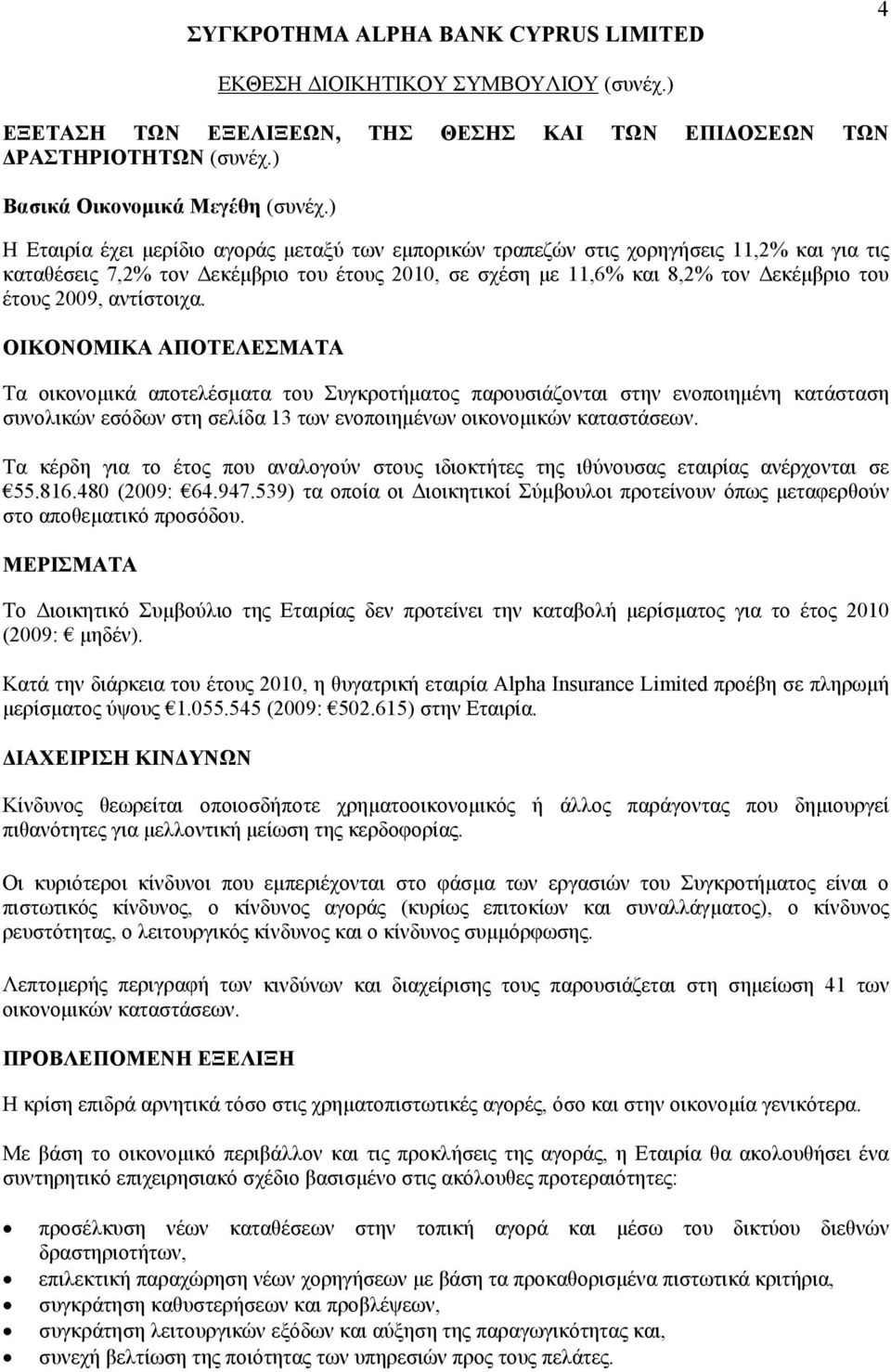 4

ΣΥΓΚΡΟΤΗΜΑ ALPHA BANK CYPRUS LIMITED

ΕΚΘΕΣΗ ΔΙΟΙΚΗΤΙΚΟΥ ΣΥΜΒΟΥΛΙΟΥ (συνέχ.)

ΕΞΕΤΑΣΗ ΤΩΝ ΕΞΕΛΙΞΕΩΝ, ΤΗΣ ΘΕΣΗΣ ΚΑΙ ΤΩΝ ΕΠΙΔΟΣΕΩΝ ΤΩΝ ΔΡΑΣΤΗΡΙΟΤΗΤΩΝ (συνέχ.)

Βασικά Οικονομικά Μεγέθη (συνέχ.)

Η Εταιρία έχει μερίδιο αγοράς μεταξύ των εμπορικών τραπεζών στις χορηγήσεις 11,2% και για τις καταθέσεις 7,2% τον Δεκέμβριο του έτους 2010, σε σχέση με 11,6% και 8,2% τον Δεκέμβριο του έτους 2009, αντίστοιχα.

ΟΙΚΟΝΟΜΙΚΑ ΑΠΟΤΕΛΕΣΜΑΤΑ

Τα οικονομικά αποτελέσματα του Συγκροτήματος παρουσιάζονται στην ενοποιημένη κατάσταση συνολικών εσόδων στη σελίδα 13 των ενοποιημένων οικονομικών καταστάσεων.

Τα κέρδη για το έτος που αναλογούν στους ιδιοκτήτες της ιθύνουσας εταιρίας ανέρχονται σε €55.816.480 (2009: €64.947.539) τα οποία οι Διοικητικοί Σύμβουλοι προτείνουν όπως μεταφερθούν στο αποθεματικό προσόδου.

ΜΕΡΙΣΜΑΤΑ

Το Διοικητικό Συμβούλιο της Εταιρίας δεν προτείνει την καταβολή μερίσματος για το έτος 2010 (2009: € μηδέν).

Κατά την διάρκεια του έτους 2010, η θυγατρική εταιρία Alpha Insurance Limited προέβη σε πληρωμή μερίσματος ύψους €1.055.545 (2009: €502.615) στην Εταιρία.

ΔΙΑΧΕΙΡΙΣΗ ΚΙΝΔΥΝΩΝ

Κίνδυνος θεωρείται οποιοσδήποτε χρηματοοικονομικός ή άλλος παράγοντας που δημιουργεί πιθανότητες για μελλοντική μείωση της κερδοφορίας.

Οι κυριότεροι κίνδυνοι που εμπεριέχονται στο φάσμα των εργασιών του Συγκροτήματος είναι ο πιστωτικός κίνδυνος, ο κίνδυνος αγοράς (κυρίως επιτοκίων και συναλλάγματος), ο κίνδυνος ρευστότητας, ο λειτουργικός κίνδυνος και ο κίνδυνος συμμόρφωσης.

Λεπτομερής περιγραφή των κινδύνων και διαχείρισης τους παρουσιάζεται στη σημείωση 41 των οικονομικών καταστάσεων.

ΠΡΟΒΛΕΠΟΜΕΝΗ ΕΞΕΛΙΞΗ

Η κρίση επιδρά αρνητικά τόσο στις χρηματοπιστωτικές αγορές, όσο και στην οικονομία γενικότερα.

Με βάση το οικονομικό περιβάλλον και τις προκλήσεις της αγοράς, η Εταιρία θα ακολουθήσει ένα συντηρητικό επιχειρησιακό σχέδιο βασισμένο στις ακόλουθες προτεραιότητες:

• προσέλκυση νέων καταθέσεων στην τοπική αγορά και μέσω του δικτύου διεθνών δραστηριοτήτων,
• επιλεκτική παραχώρηση νέων χορηγήσεων με βάση τα προκαθορισμένα πιστωτικά κριτήρια,
• συγκράτηση καθυστερήσεων και προβλέψεων,
• συγκράτηση λειτουργικών εξόδων και αύξηση της παραγωγικότητας και,
• συνεχή βελτίωση της ποιότητας των υπηρεσιών προς τους πελάτες.